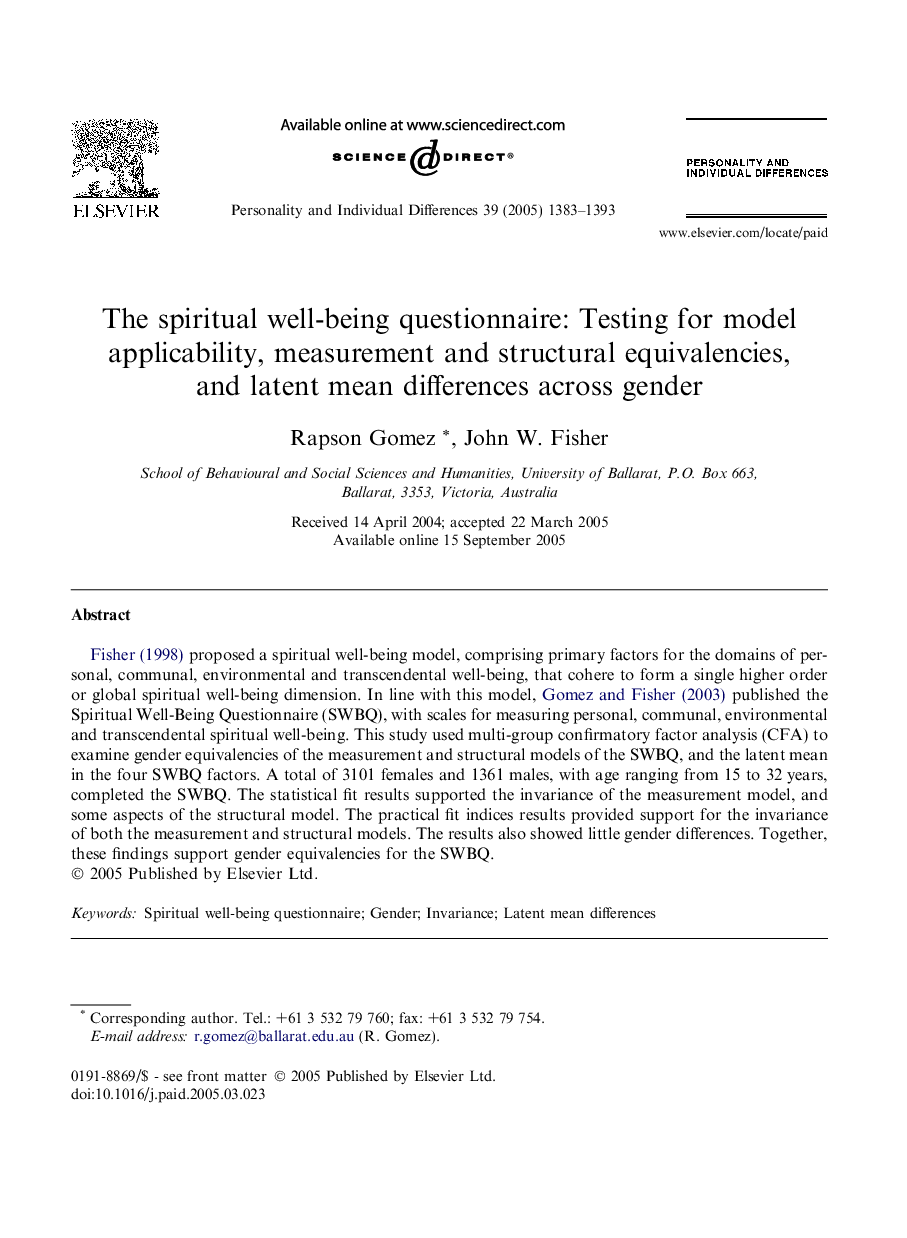 ELSEVIER

Available online at www.sciencedirect.com

SCIENCE DIRECT®

Personality and Individual Differences 39 (2005) 1383–1393

PERSONALITY AND INDIVIDUAL DIFFERENCES

www.elsevier.com/locate/paid

The spiritual well-being questionnaire: Testing for model applicability, measurement and structural equivalencies, and latent mean differences across gender

Rapson Gomez *, John W. Fisher

School of Behavioural and Social Sciences and Humanities, University of Ballarat, P.O. Box 663, Ballarat, 3353, Victoria, Australia

Received 14 April 2004; accepted 22 March 2005
Available online 15 September 2005

Abstract

Fisher (1998) proposed a spiritual well-being model, comprising primary factors for the domains of personal, communal, environmental and transcendental well-being, that cohere to form a single higher order or global spiritual well-being dimension. In line with this model, Gomez and Fisher (2003) published the Spiritual Well-Being Questionnaire (SWBQ), with scales for measuring personal, communal, environmental and transcendental spiritual well-being. This study used multi-group confirmatory factor analysis (CFA) to examine gender equivalencies of the measurement and structural models of the SWBQ, and the latent mean in the four SWBQ factors. A total of 3101 females and 1361 males, with age ranging from 15 to 32 years, completed the SWBQ. The statistical fit results supported the invariance of the measurement model, and some aspects of the structural model. The practical fit indices results provided support for the invariance of both the measurement and structural models. The results also showed little gender differences. Together, these findings support gender equivalencies for the SWBQ.
© 2005 Published by Elsevier Ltd.

Keywords: Spiritual well-being questionnaire; Gender; Invariance; Latent mean differences

* Corresponding author. Tel.: +61 3 532 79 760; fax: +61 3 532 79 754.
E-mail address: r.gomez@ballarat.edu.au (R. Gomez).

0191-8869/$ - see front matter © 2005 Published by Elsevier Ltd.
doi:10.1016/j.paid.2005.03.023